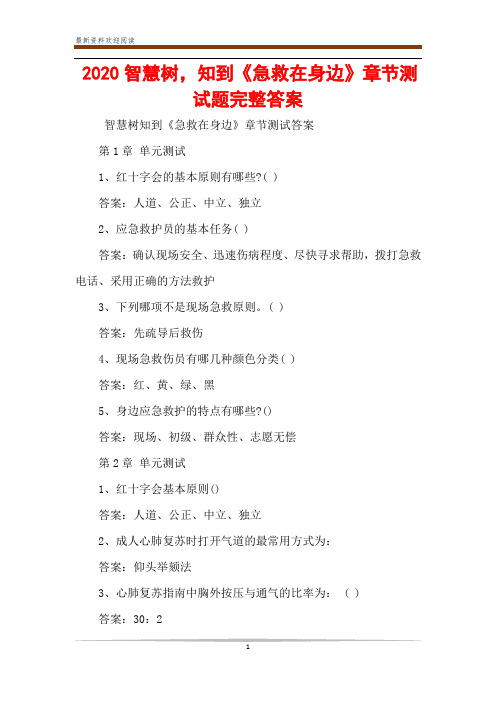 最新资料欢迎阅读

2020 智慧树，知到《急救在身边》章节测试题完整答案

智慧树知到《急救在身边》章节测试答案

第 1 章 单元测试

1、红十字会的基本原则有哪些?( )

答案：人道、公正、中立、独立

2、应急救护员的基本任务( )

答案：确认现场安全、迅速伤病程度、尽快寻求帮助，拨打急救电话、采用正确的方法救护

3、下列哪项不是现场急救原则。( )

答案：先疏导后救伤

4、现场急救伤员有哪几种颜色分类( )

答案：红、黄、绿、黑

5、身边应急救护的特点有哪些?()

答案：现场、初级、群众性、志愿无偿

第 2 章 单元测试

1、红十字会基本原则()

答案：人道、公正、中立、独立

2、成人心肺复苏时打开气道的最常用方式为：

答案：仰头举颏法

3、心肺复苏指南中胸外按压与通气的比率为：（ ）

答案：30：2

1